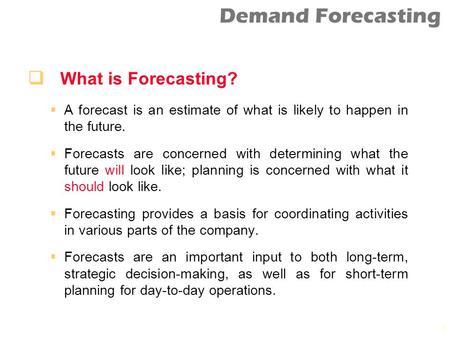 Demand Forecasting

What is Forecasting?

A forecast is an estimate of what is likely to happen in the future.

Forecasts are concerned with determining what the future will look like; planning is concerned with what it should look like.

Forecasting provides a basis for coordinating activities in various parts of the company.

Forecasts are an important input to both long-term, strategic decision-making, as well as for short-term planning for day-to-day operations.